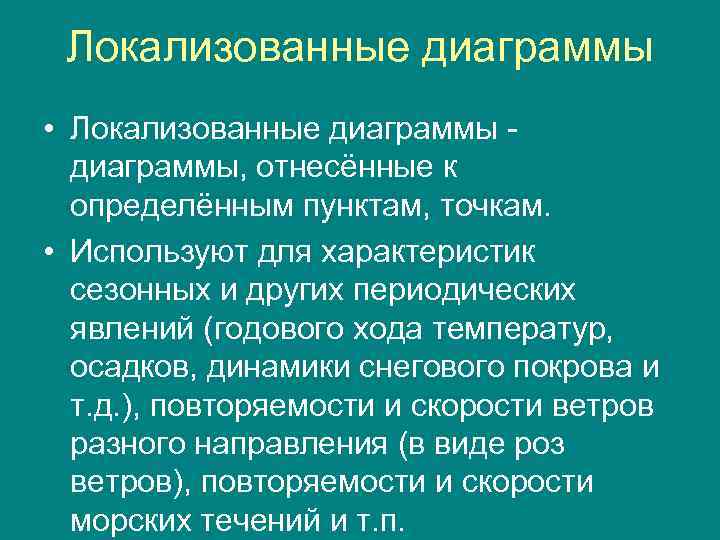 Локализованные диаграммы

• Локализованные диаграммы - диаграммы, отнесённые к определённым пунктам, точкам.

• Используют для характеристик сезонных и других периодических явлений (годового хода температур, осадков, динамики снегового покрова и т.д.), повторяемости и скорости ветров разного направления (в виде роз ветров), повторяемости и скорости морских течений и т.п.